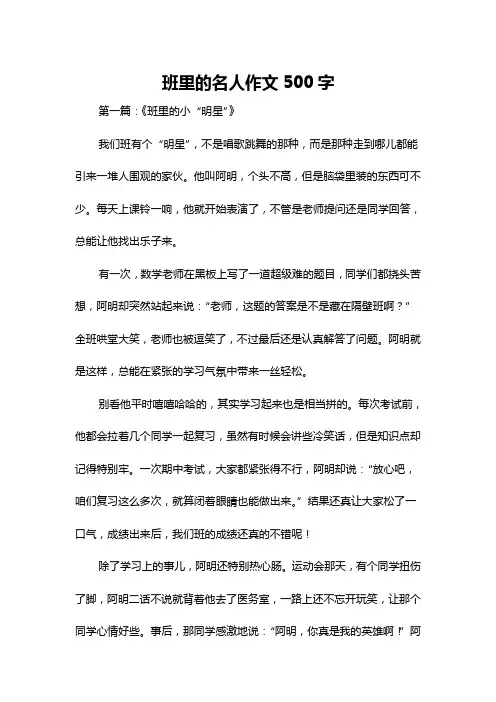 班里的名人作文 500 字

第一篇：《班里的小“明星”》

我们班有个“明星”，不是唱歌跳舞的那种，而是那种走到哪儿都能引来一堆人围观的家伙。他叫阿明，个头不高，但是脑袋里装的东西可不少。每天上课铃一响，他就开始表演了，不管是老师提问还是同学回答，总能让他找出乐子来。

有一次，数学老师在黑板上写了一道超级难的题目，同学们都挠头苦想，阿明却突然站起来说：“老师，这题的答案是不是藏在隔壁班啊？”全班哄堂大笑，老师也被逗笑了，不过最后还是认真解答了问题。阿明就是这样，总能在紧张的学习气氛中带来一丝轻松。

别看他平时嘻嘻哈哈的，其实学习起来也是相当拼的。每次考试前，他都会拉着几个同学一起复习，虽然有时候会讲些冷笑话，但是知识点却记得特别牢。一次期中考试，大家都紧张得不行，阿明却说：“放心吧，咱们复习这么多次，就算闭着眼睛也能做出来。”结果还真让大家松了一口气，成绩出来后，我们班的成绩还真的不错呢！

除了学习上的事儿，阿明还特别热心肠。运动会那天，有个同学扭伤了脚，阿明二话不说就背着他去了医务室，一路上还不忘开玩笑，让那个同学心情好些。事后，那同学感激地说：“阿明，你真是我的英雄啊！”阿